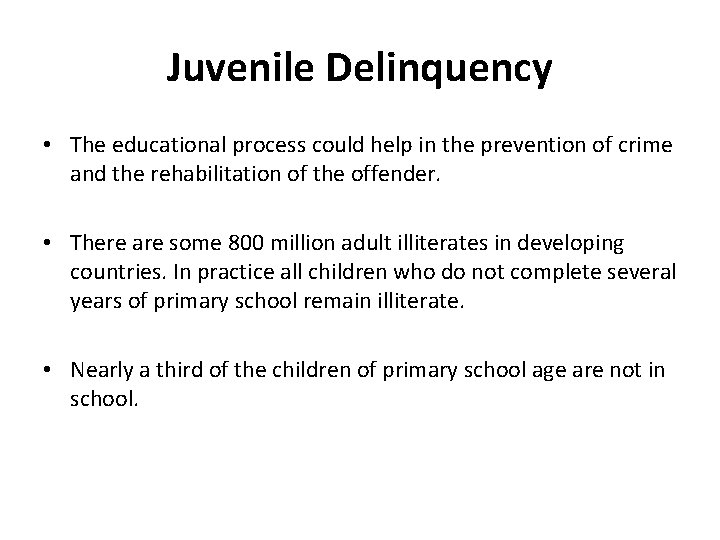 Juvenile Delinquency

• The educational process could help in the prevention of crime and the rehabilitation of the offender.

• There are some 800 million adult illiterates in developing countries. In practice all children who do not complete several years of primary school remain illiterate.

• Nearly a third of the children of primary school age are not in school.